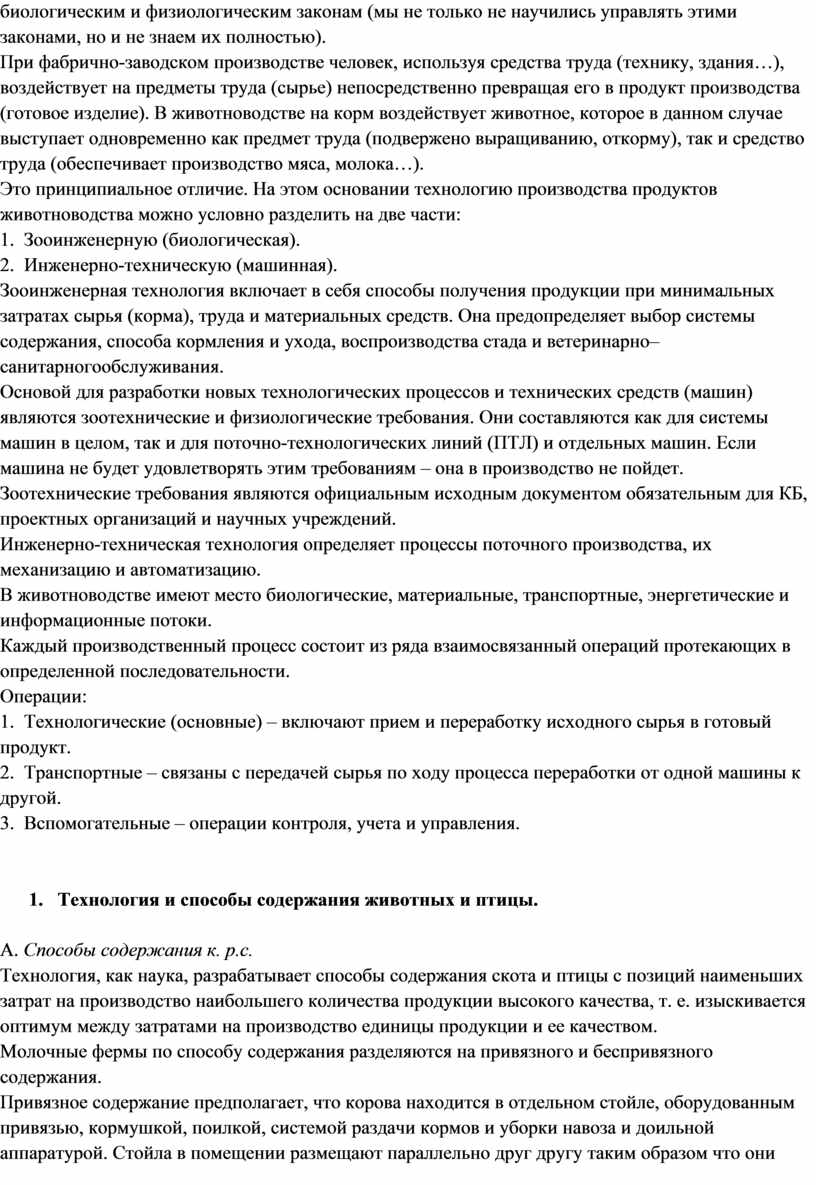 биологическим и физиологическим законам (мы не только не научились управлять этими законами, но и не знаем их полностью).
При фабрично-заводском производстве человек, используя средства труда (технику, здания…), воздействует на предметы труда (сырье) непосредственно превращая его в продукт производства (готовое изделие). В животноводстве на корм воздействует животное, которое в данном случае выступает одновременно как предмет труда (подвержено выращиванию, откорму), так и средство труда (обеспечивает производство мяса, молока…).
Это принципиальное отличие. На этом основании технологию производства продуктов животноводства можно условно разделить на две части:
1. Зооинженерную (биологическая).
2. Инженерно-техническую (машинная).
Зооинженерная технология включает в себя способы получения продукции при минимальных затратах сырья (корма), труда и материальных средств. Она предопределяет выбор системы содержания, способа кормления и ухода, воспроизводства стада и ветеринарно–санитарногообслуживания.
Основой для разработки новых технологических процессов и технических средств (машин) являются зоотехнические и физиологические требования. Они составляются как для системы машин в целом, так и для поточно-технологических линий (ПТЛ) и отдельных машин. Если машина не будет удовлетворять этим требованиям – она в производство не пойдет.
Зоотехнические требования являются официальным исходным документом обязательным для КБ, проектных организаций и научных учреждений.
Инженерно-техническая технология определяет процессы поточного производства, их механизацию и автоматизацию.
В животноводстве имеют место биологические, материальные, транспортные, энергетические и информационные потоки.
Каждый производственный процесс состоит из ряда взаимосвязанный операций протекающих в определенной последовательности.
Операции:
1. Технологические (основные) – включают прием и переработку исходного сырья в готовый продукт.
2. Транспортные – связаны с передачей сырья по ходу процесса переработки от одной машины к другой.
3. Вспомогательные – операции контроля, учета и управления.

1. Технология и способы содержания животных и птицы.

А. Способы содержания к. р.с.
Технология, как наука, разрабатывает способы содержания скота и птицы с позиций наименьших затрат на производство наибольшего количества продукции высокого качества, т. е. изыскивается оптимум между затратами на производство единицы продукции и ее качеством.
Молочные фермы по способу содержания разделяются на привязного и беспривязного содержания.
Привязное содержание предполагает, что корова находится в отдельном стойле, оборудованным привязью, кормушкой, поилкой, системой раздачи кормов и уборки навоза и доильной аппаратурой. Стойла в помещении размещают параллельно друг другу таким образом что они